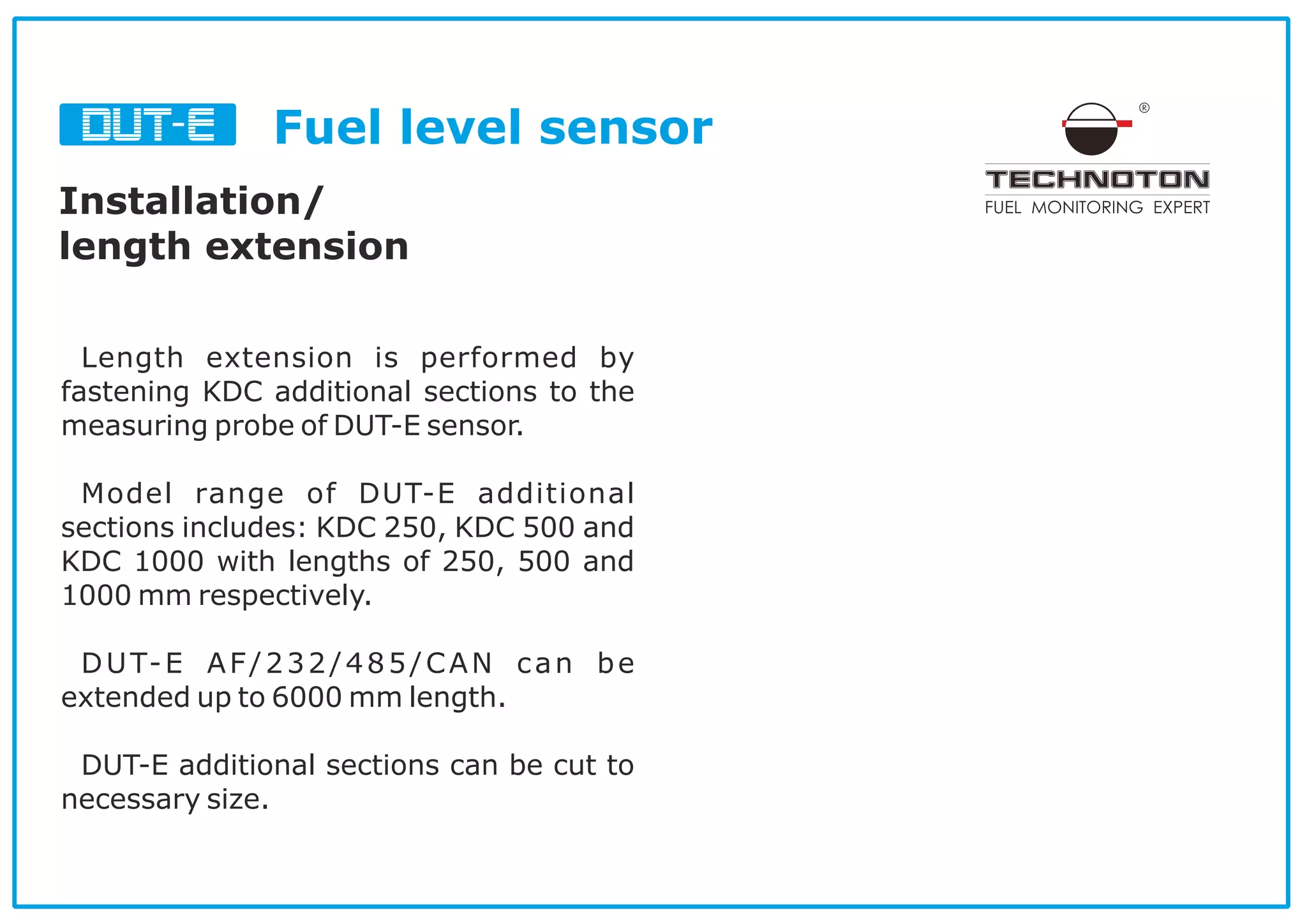 DUT-E Fuel level sensor

®
TECHNOTON
FUEL MONITORING EXPERT

Installation/
length extension

Length extension is performed by fastening KDC additional sections to the measuring probe of DUT-E sensor.

Model range of DUT-E additional sections includes: KDC 250, KDC 500 and KDC 1000 with lengths of 250, 500 and 1000 mm respectively.

DUT-E AF/232/485/CAN can be extended up to 6000 mm length.

DUT-E additional sections can be cut to necessary size.